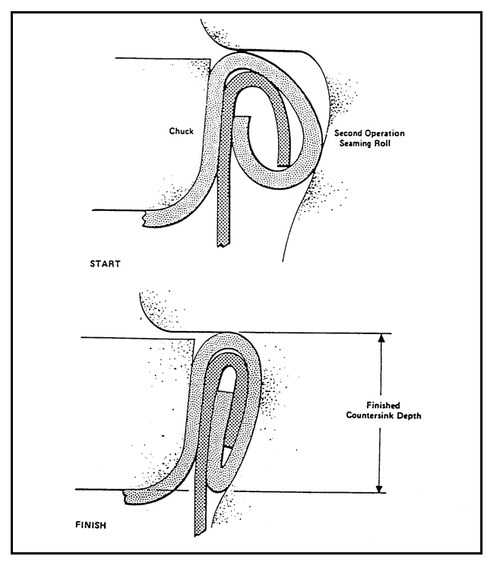 Chuck

Second Operation Seaming Roll

START

Finished Countersink Depth

FINISH